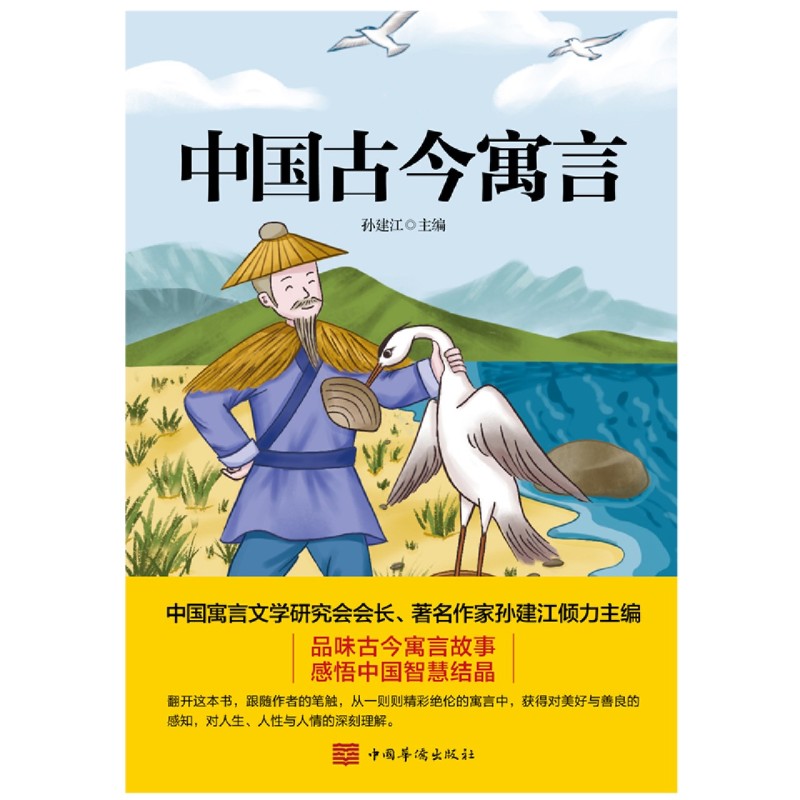 中国古今寓言

孙建江◎主编

中国寓言文学研究会会长、著名作家孙建江倾力主编

品味古今寓言故事
感悟中国智慧结晶

翻开这本书，跟随作者的笔触，从一则则精彩绝伦的寓言中，获得对美好与善良的感知，对人生、人性与人情的深刻理解。

中国华侨出版社